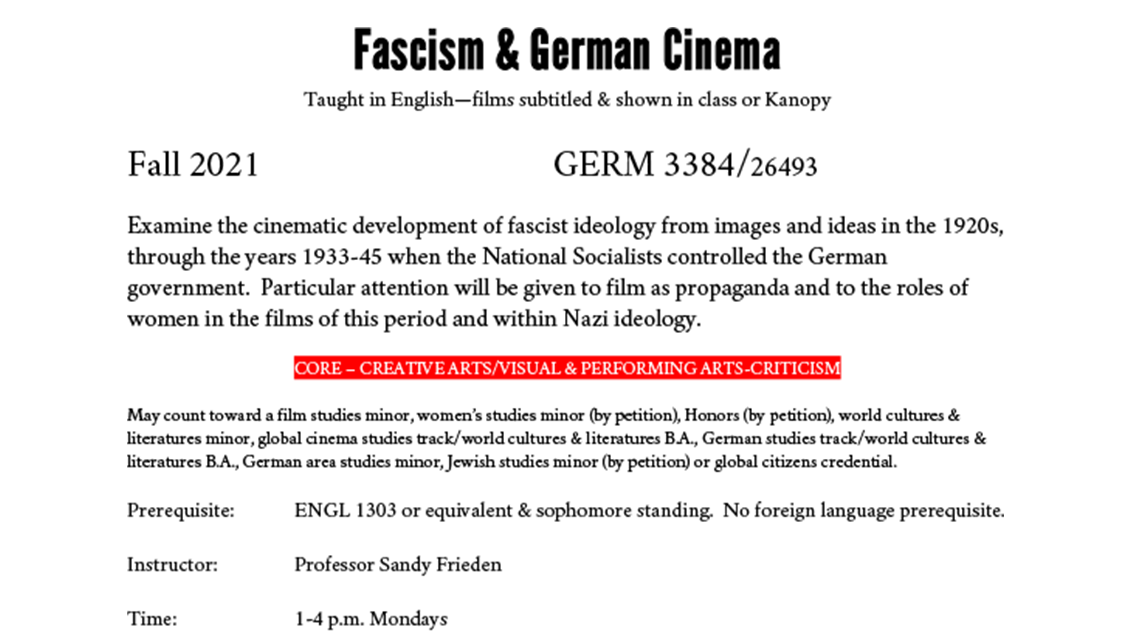 Fascism & German Cinema

Taught in English—films subtitled & shown in class or Kanopy

Fall 2021

GERM 3384/26493

Examine the cinematic development of fascist ideology from images and ideas in the 1920s, through the years 1933-45 when the National Socialists controlled the German government. Particular attention will be given to film as propaganda and to the roles of women in the films of this period and within Nazi ideology.

CORE – CREATIVE ARTS/VISUAL & PERFORMING ARTS-CRITICISM

May count toward a film studies minor, women's studies minor (by petition), Honors (by petition), world cultures & literatures minor, global cinema studies track/world cultures & literatures B.A., German studies track/world cultures & literatures B.A., German area studies minor, Jewish studies minor (by petition) or global citizens credential.

Prerequisite: ENGL 1303 or equivalent & sophomore standing. No foreign language prerequisite.

Instructor: Professor Sandy Frieden

Time: 1-4 p.m. Mondays